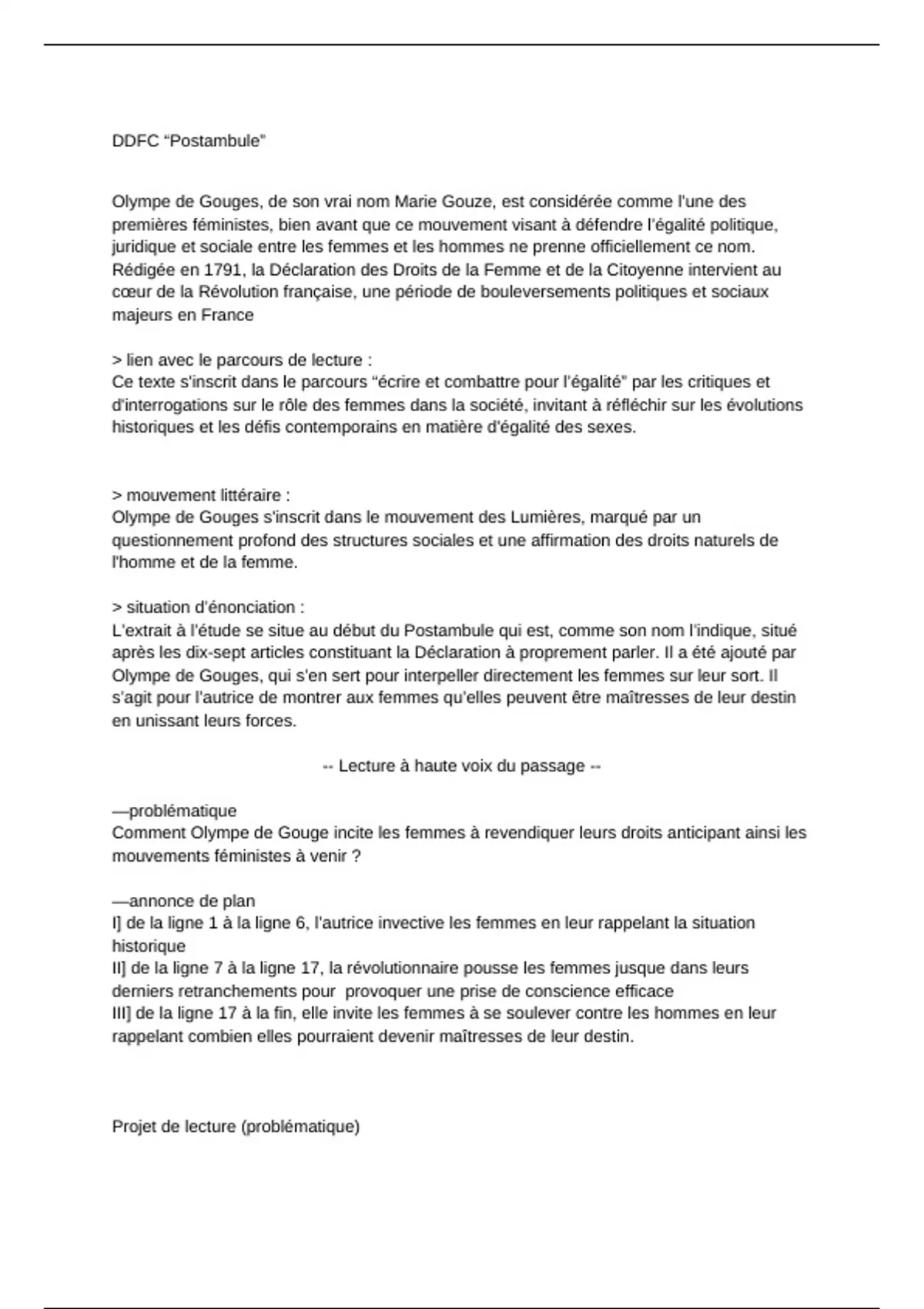 DDFC “Postambule”

Olympe de Gouges, de son vrai nom Marie Gouze, est considérée comme l'une des premières féministes, bien avant que ce mouvement visant à défendre l'égalité politique, juridique et sociale entre les femmes et les hommes ne prenne officiellement ce nom. Rédigée en 1791, la Déclaration des Droits de la Femme et de la Citoyenne intervient au cœur de la Révolution française, une période de bouleversements politiques et sociaux majeurs en France

> lien avec le parcours de lecture :
Ce texte s'inscrit dans le parcours “écrire et combattre pour l'égalité” par les critiques et d'interrogations sur le rôle des femmes dans la société, invitant à réfléchir sur les évolutions historiques et les défis contemporains en matière d'égalité des sexes.

> mouvement littéraire :
Olympe de Gouges s'inscrit dans le mouvement des Lumières, marqué par un questionnement profond des structures sociales et une affirmation des droits naturels de l'homme et de la femme.

> situation d'énonciation :
L'extrait à l'étude se situe au début du Postambule qui est, comme son nom l'indique, situé après les dix-sept articles constituant la Déclaration à proprement parler. Il a été ajouté par Olympe de Gouges, qui s'en sert pour interpeller directement les femmes sur leur sort. Il s'agit pour l'autrice de montrer aux femmes qu'elles peuvent être maîtresses de leur destin en unissant leurs forces.

-- Lecture à haute voix du passage --

—problématique
Comment Olympe de Gouge incite les femmes à revendiquer leurs droits anticipant ainsi les mouvements féministes à venir ?

—annonce de plan
I] de la ligne 1 à la ligne 6, l'autrice invective les femmes en leur rappelant la situation historique
II] de la ligne 7 à la ligne 17, la révolutionnaire pousse les femmes jusque dans leurs derniers retranchements pour provoquer une prise de conscience efficace
III] de la ligne 17 à la fin, elle invite les femmes à se soulever contre les hommes en leur rappelant combien elles pourraient devenir maîtresses de leur destin.

Projet de lecture (problématique)